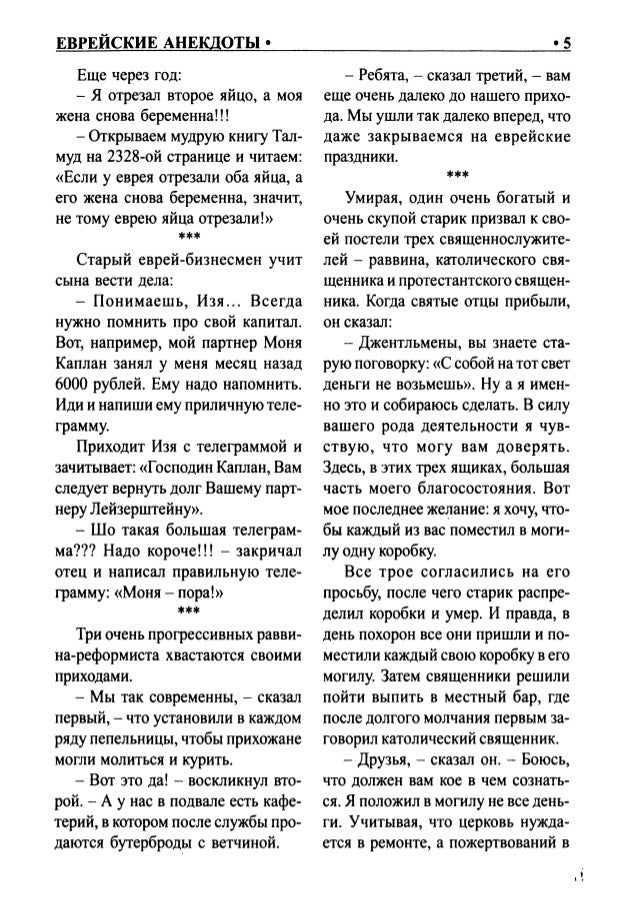 ЕВРЕЙСКИЕ АНЕКДОТЫ • • 5

Еще через год:

– Я отрезал второе яйцо, а моя жена снова беременна!!!

– Открываем мудрую книгу Талмуд на 2328-ой странице и читаем: «Если у еврея отрезали оба яйца, а его жена снова беременна, значит, не тому еврею яйца отрезали!»

***

Старый еврей-бизнесмен учит сына вести дела:

– Понимаешь, Изя... Всегда нужно помнить про свой капитал. Вот, например, мой партнер Моня Каплан занял у меня месяц назад 6000 рублей. Ему надо напомнить. Иди и напиши ему приличную телеграмму.

Приходит Изя с телеграммой и зачитывает: «Господин Каплан, Вам следует вернуть долг Вашему партнеру Лейзерштейну».

– Шо такая большая телеграмма??? Надо короче!!! – закричал отец и написал правильную телеграмму: «Моня – пора!»

***

Три очень прогрессивных раввина-реформиста хвастаются своими приходами.

– Мы так современны, – сказал первый, – что установили в каждом ряду пепельницы, чтобы прихожане могли молиться и курить.

– Вот это да! – воскликнул второй. – А у нас в подвале есть кафетерий, в котором после службы продаются бутерброды с ветчиной.

– Ребята, – сказал третий, – вам еще очень далеко до нашего прихода. Мы ушли так далеко вперед, что даже закрываемся на еврейские праздники.

***

Умирая, один очень богатый и очень скупой старик призвал к своей постели трех священнослужителей – раввина, католического священника и протестантского священника. Когда святые отцы прибыли, он сказал:

– Джентльмены, вы знаете старую поговорку: «С собой на тот свет деньги не возьмешь». Ну а я именно это и собираюсь сделать. В силу вашего рода деятельности я чувствую, что могу вам доверять. Здесь, в этих трех ящиках, большая часть моего благосостояния. Вот мое последнее желание: я хочу, чтобы каждый из вас поместил в могилу одну коробку.

Все трое согласились на его просьбу, после чего старик распределил коробки и умер. И правда, в день похорон все они пришли и поместили каждый свою коробку в его могилу. Затем священники решили пойти выпить в местный бар, где после долгого молчания первым заговорил католический священник.

– Друзья, – сказал он. – Боюсь, что должен вам кое в чем сознаться. Я положил в могилу не все деньги. Учитывая, что церковь нуждается в ремонте, а пожертвований в